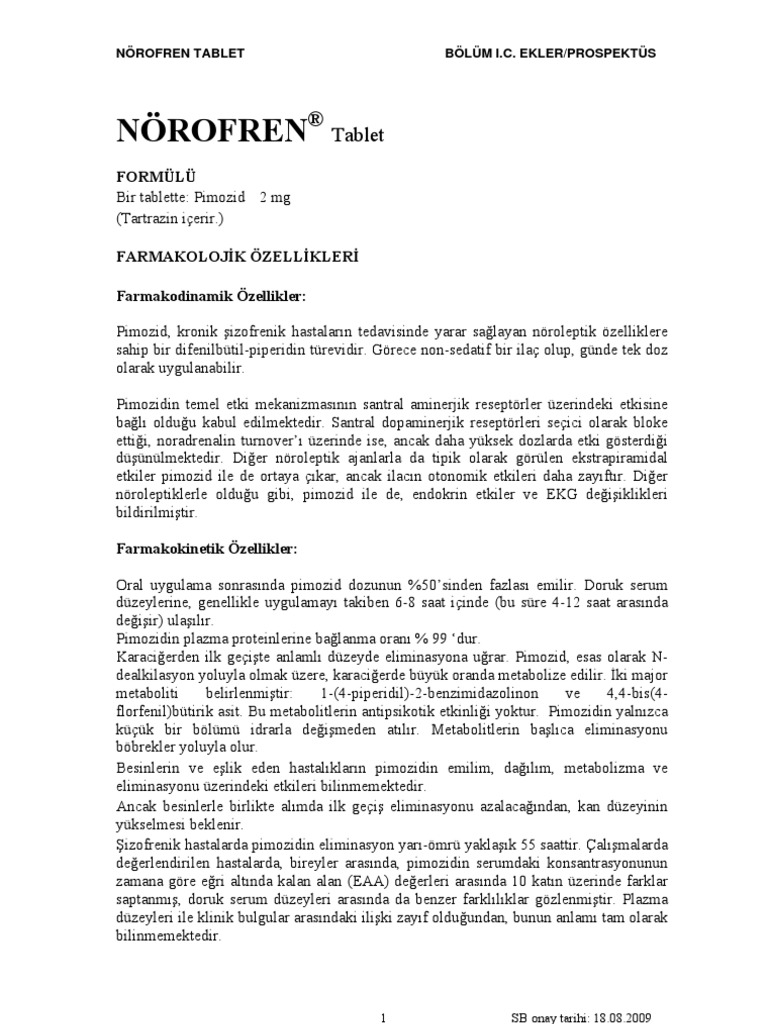 NÖROFREN TABLET

BÖLÜM I.C. EKLER/PROSPEKTÜS

NÖROFREN® Tablet

FORMÜLÜ
Bir tablette: Pimozid 2 mg
(Tartrazin içerir.)

FARMAKOLOJİK ÖZELLİKLERİ

Farmakodinamik Özellikler:

Pimozid, kronik şizofrenik hastaların tedavisinde yarar sağlayan nöroleptik özelliklere sahip bir difenilbütil-piperidin türevidir. Görece non-sedatif bir ilaç olup, günde tek doz olarak uygulanabilir.

Pimozidin temel etki mekanizmasının santral aminerjik reseptörler üzerindeki etkisine bağlı olduğu kabul edilmektedir. Santral dopaminerjik reseptörleri seçici olarak bloke ettiği, noradrenalin turnover'ı üzerinde ise, ancak daha yüksek dozlarda etki gösterdiği düşünülmektedir. Diğer nöroleptik ajanlarla da tipik olarak görülen ekstrapiramidal etkiler pimozid ile de ortaya çıkar, ancak ilacın otonomik etkileri daha zayıftır. Diğer nöroleptiklerle olduğu gibi, pimozid ile de, endokrin etkiler ve EKG değişiklikleri bildirilmiştir.

Farmakokinetik Özellikler:

Oral uygulama sonrasında pimozid dozunun %50'sinden fazlası emilir. Doruk serum düzeylerine, genellikle uygulamayı takiben 6-8 saat içinde (bu süre 4-12 saat arasında değişir) ulaşılır.
Pimozidin plazma proteinlerine bağlanma oranı % 99 'dur.
Karaciğerden ilk geçişte anlamlı düzeyde eliminasyona uğrar. Pimozid, esas olarak N-dealkilasyon yoluyla olmak üzere, karaciğerde büyük oranda metabolize edilir. İki major metaboliti belirlenmiştir: 1-(4-piperidil)-2-benzimidazolinon ve 4,4-bis(4-florfenil)bütirik asit. Bu metabolitlerin antipsikotik etkinliği yoktur. Pimozidin yalnızca küçük bir bölümü idrarla değişmeden atılır. Metabolitlerin başlıca eliminasyonu böbrekler yoluyla olur.
Besinlerin ve eşlik eden hastalıkların pimozidin emilim, dağılım, metabolizma ve eliminasyonu üzerindeki etkileri bilinmemektedir.
Ancak besinlerle birlikte alımda ilk geçiş eliminasyonu azalacağından, kan düzeyinin yükselmesi beklenir.
Şizofrenik hastalarda pimozidin eliminasyon yarı-ömrü yaklaşık 55 saattir. Çalışmalarda değerlendirilen hastalarda, bireyler arasında, pimozidin serumdaki konsantrasyonunun zamana göre eğri altında kalan alan (EAA) değerleri arasında 10 katın üzerinde farklar saptanmış, doruk serum düzeyleri arasında da benzer farklılıklar gözlenmiştir. Plazma düzeyleri ile klinik bulgular arasındaki ilişki zayıf olduğundan, bunun anlamı tam olarak bilinmemektedir.

1

SB onay tarihi: 18.08.2009